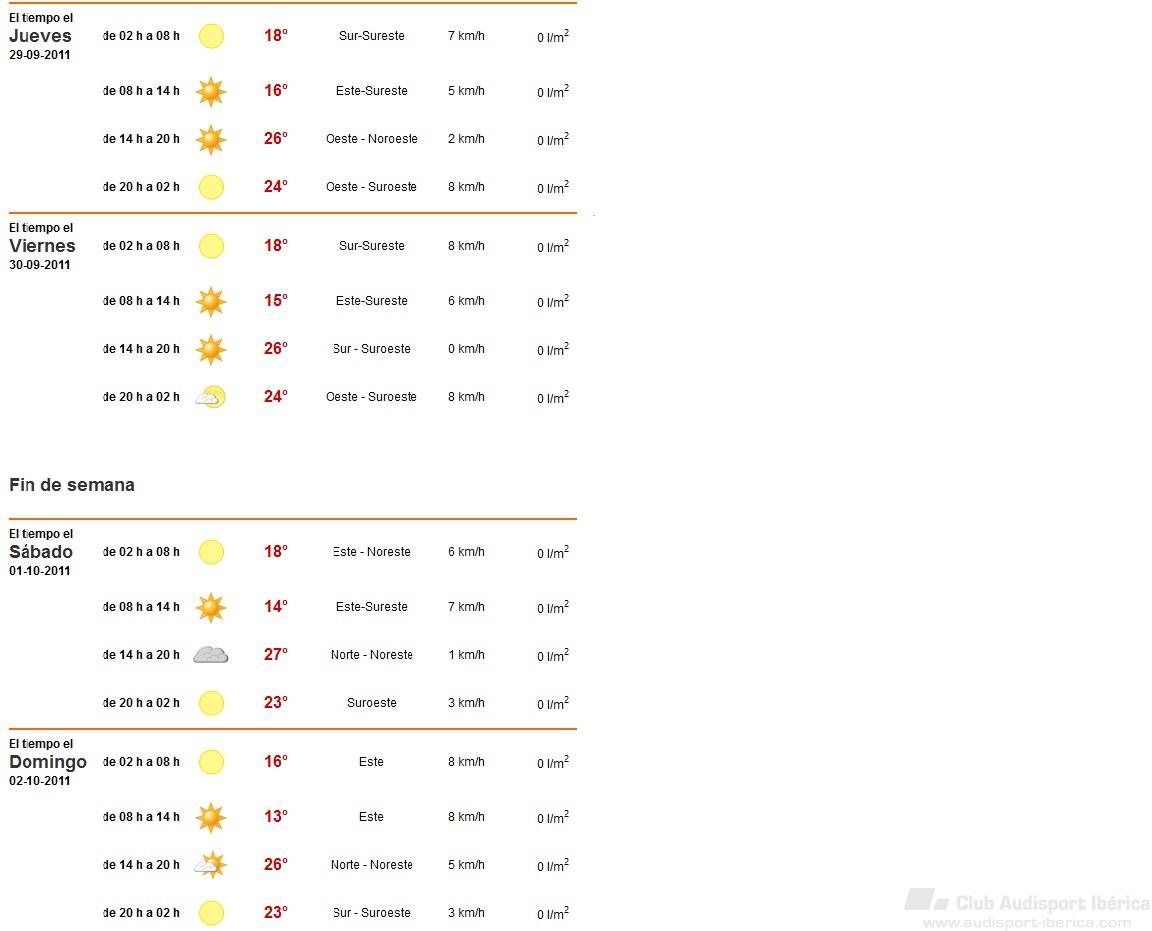 El tiempo el
Jueves
29-09-2011

| | | | | |
|---|---|---|---|---|
| de 02 h a 08 h | 18° | Sur-Sureste | 7 km/h | 0 l/m$^2$ |
| de 08 h a 14 h | 16° | Este-Sureste | 5 km/h | 0 l/m$^2$ |
| de 14 h a 20 h | 26° | Oeste - Noroeste | 2 km/h | 0 l/m$^2$ |
| de 20 h a 02 h | 24° | Oeste - Suroeste | 8 km/h | 0 l/m$^2$ |

El tiempo el
Viernes
30-09-2011

| | | | | |
|---|---|---|---|---|
| de 02 h a 08 h | 18° | Sur-Sureste | 8 km/h | 0 l/m$^2$ |
| de 08 h a 14 h | 15° | Este-Sureste | 6 km/h | 0 l/m$^2$ |
| de 14 h a 20 h | 26° | Sur - Suroeste | 0 km/h | 0 l/m$^2$ |
| de 20 h a 02 h | 24° | Oeste - Suroeste | 8 km/h | 0 l/m$^2$ |

Fin de semana

El tiempo el
Sábado
01-10-2011

| | | | | |
|---|---|---|---|---|
| de 02 h a 08 h | 18° | Este - Noreste | 6 km/h | 0 l/m$^2$ |
| de 08 h a 14 h | 14° | Este-Sureste | 7 km/h | 0 l/m$^2$ |
| de 14 h a 20 h | 27° | Norte - Noreste | 1 km/h | 0 l/m$^2$ |
| de 20 h a 02 h | 23° | Suroeste | 3 km/h | 0 l/m$^2$ |

El tiempo el
Domingo
02-10-2011

| | | | | |
|---|---|---|---|---|
| de 02 h a 08 h | 16° | Este | 8 km/h | 0 l/m$^2$ |
| de 08 h a 14 h | 13° | Este | 8 km/h | 0 l/m$^2$ |
| de 14 h a 20 h | 26° | Norte - Noreste | 5 km/h | 0 l/m$^2$ |
| de 20 h a 02 h | 23° | Sur - Suroeste | 3 km/h | 0 l/m$^2$ |

Club Audisport Ibérica
www.audisport-iberica.com